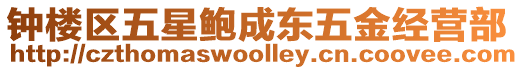 钟楼区五星鲍成东五金经营部
http://czthomaswoolley.cn.coovee.com